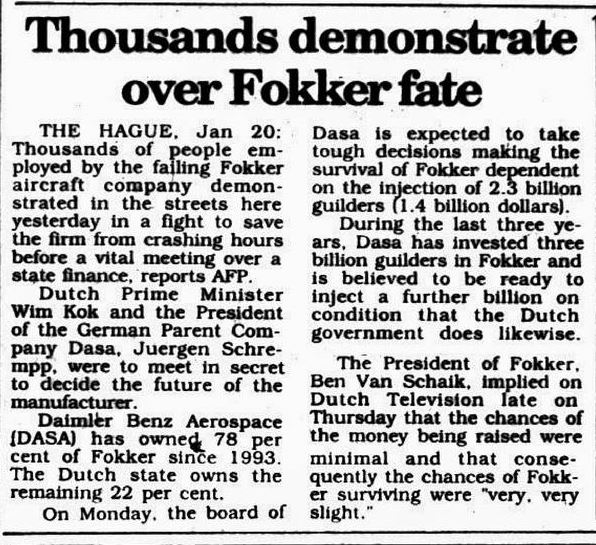 Thousands demonstrate over Fokker fate

THE HAGUE, Jan 20: Thousands of people employed by the failing Fokker aircraft company demonstrated in the streets here yesterday in a fight to save the firm from crashing hours before a vital meeting over a state finance, reports AFP.

Dutch Prime Minister Wim Kok and the President of the German Parent Company Dasa, Juergen Schrempp, were to meet in secret to decide the future of the manufacturer.

Daimler Benz Aerospace (DASA) has owned 78 per cent of Fokker since 1993. The Dutch state owns the remaining 22 per cent.

On Monday, the board of Dasa is expected to take tough decisions making the survival of Fokker dependent on the injection of 2.3 billion guilders (1.4 billion dollars).

During the last three years, Dasa has invested three billion guilders in Fokker and is believed to be ready to inject a further billion on condition that the Dutch government does likewise.

The President of Fokker, Ben Van Schaik, implied on Dutch Television late on Thursday that the chances of the money being raised were minimal and that consequently the chances of Fokker surviving were "very, very slight."